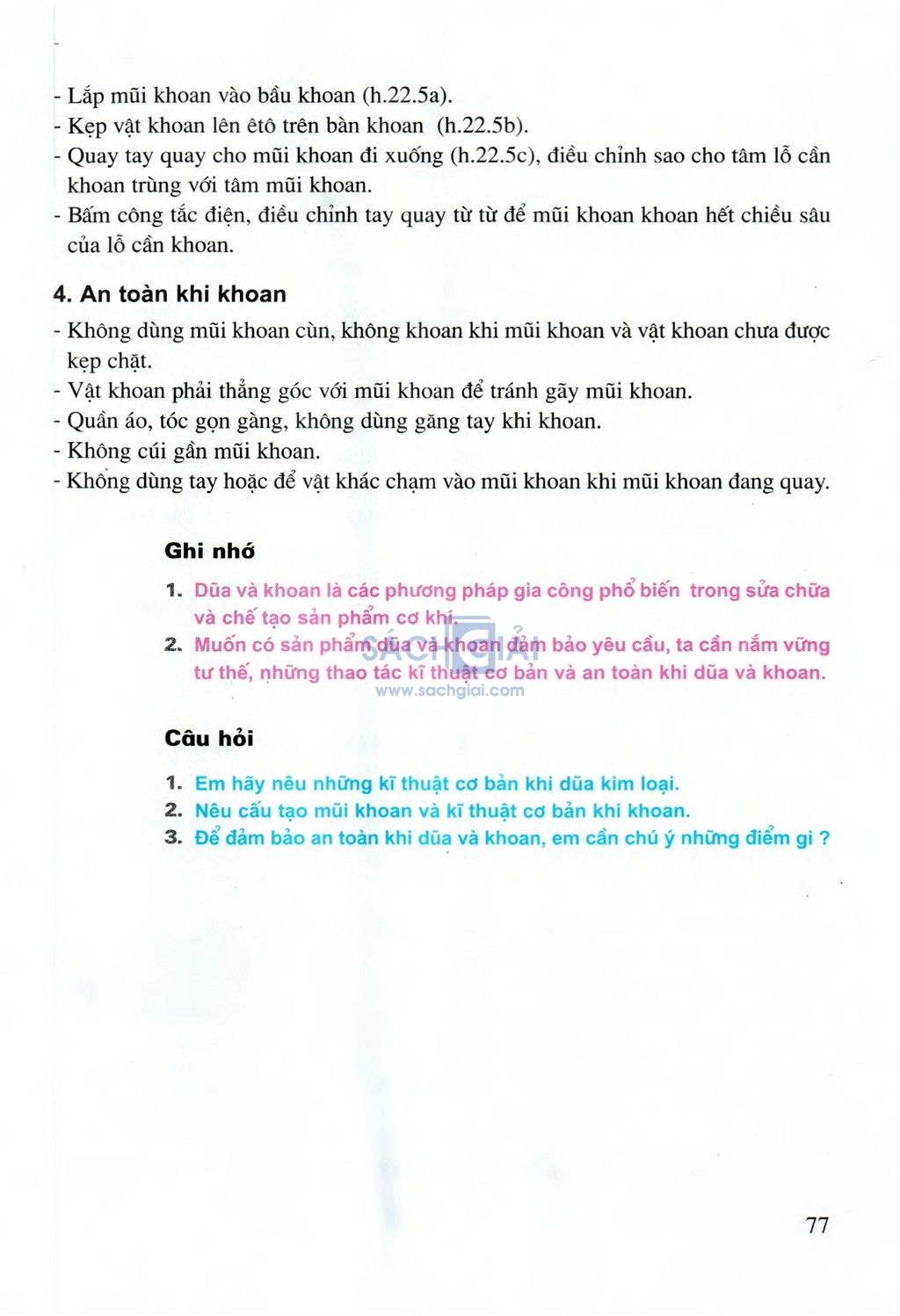 - Lắp mũi khoan vào bầu khoan (h.22.5a).
- Kẹp vật khoan lên êtô trên bàn khoan (h.22.5b).
- Quay tay quay cho mũi khoan đi xuống (h.22.5c), điều chỉnh sao cho tâm lỗ cần khoan trùng với tâm mũi khoan.
- Bấm công tắc điện, điều chỉnh tay quay từ từ để mũi khoan khoan hết chiều sâu của lỗ cần khoan.

4. An toàn khi khoan

- Không dùng mũi khoan cùn, không khoan khi mũi khoan và vật khoan chưa được kẹp chặt.
- Vật khoan phải thẳng góc với mũi khoan để tránh gãy mũi khoan.
- Quần áo, tóc gọn gàng, không dùng găng tay khi khoan.
- Không cúi gần mũi khoan.
- Không dùng tay hoặc để vật khác chạm vào mũi khoan khi mũi khoan đang quay.

Ghi nhớ

1. Dũa và khoan là các phương pháp gia công phổ biến trong sửa chữa và chế tạo sản phẩm cơ khí.
2. Muốn có sản phẩm dũa và khoan đảm bảo yêu cầu, ta cần nắm vững tư thế, những thao tác kĩ thuật cơ bản và an toàn khi dũa và khoan.

SÁCH GIẢI
www.sachgiai.com

Câu hỏi

1. Em hãy nêu những kĩ thuật cơ bản khi dũa kim loại.
2. Nêu cấu tạo mũi khoan và kĩ thuật cơ bản khi khoan.
3. Để đảm bảo an toàn khi dũa và khoan, em cần chú ý những điểm gì ?

77